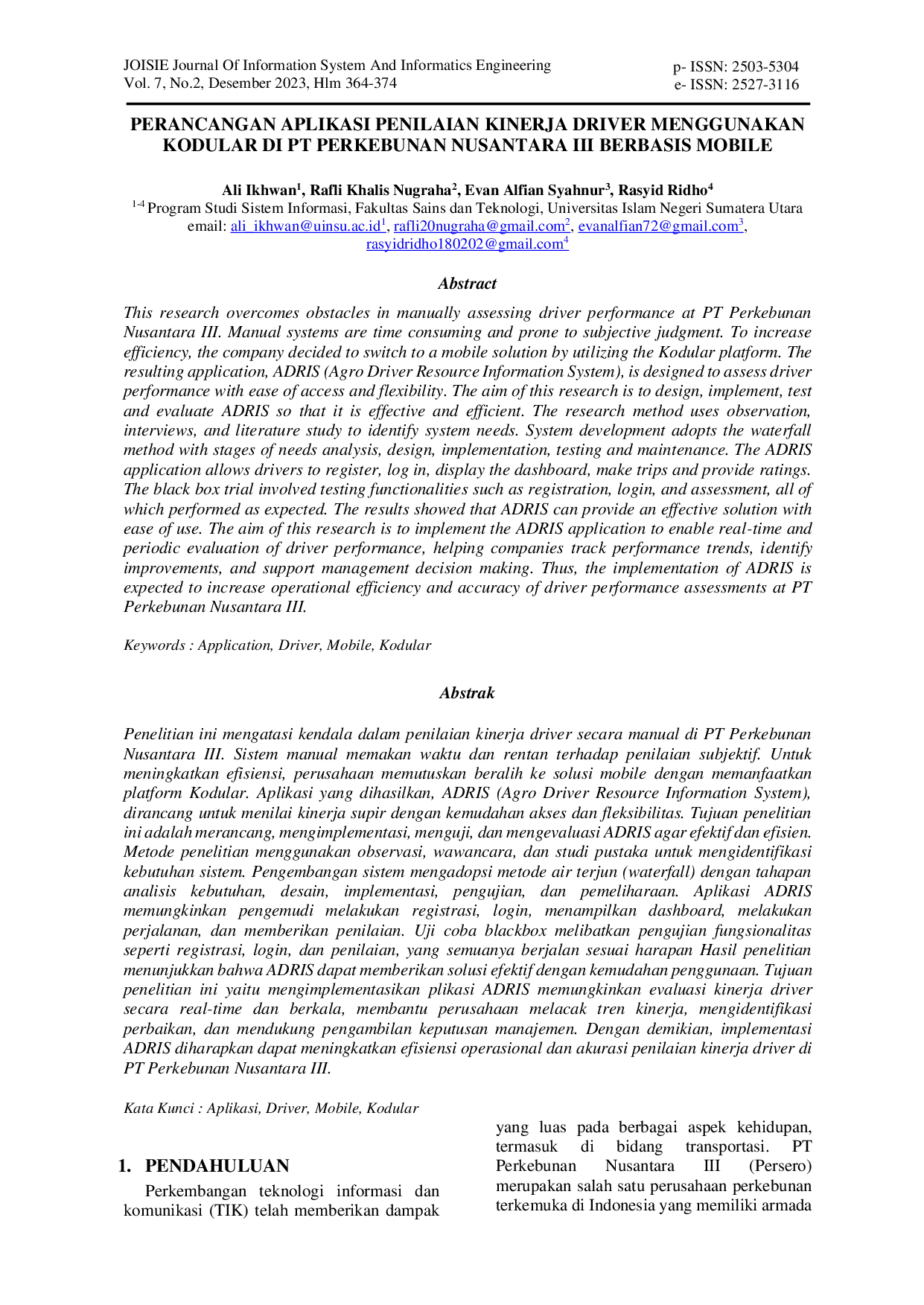 JOISIE Journal Of Information System And Informatics Engineering
Vol. 7, No.2, Desember 2023, Hlm 364-374

p- ISSN: 2503-5304
e- ISSN: 2527-3116

PERANCANGAN APLIKASI PENILAIAN KINERJA DRIVER MENGGUNAKAN KODULAR DI PT PERKEBUNAN NUSANTARA III BERBASIS MOBILE

Ali Ikhwan$^{1}$, Rafli Khalis Nugraha$^{2}$, Evan Alfian Syahnur$^{3}$, Rasyid Ridho$^{4}$
$^{1-4}$ Program Studi Sistem Informasi, Fakultas Sains dan Teknologi, Universitas Islam Negeri Sumatera Utara
email: ali_ikhwan@uinsu.ac.id$^{1}$, rafli20nugraha@gmail.com$^{2}$, evanalfian72@gmail.com$^{3}$, rasyidridho180202@gmail.com$^{4}$

Abstract

This research overcomes obstacles in manually assessing driver performance at PT Perkebunan Nusantara III. Manual systems are time consuming and prone to subjective judgment. To increase efficiency, the company decided to switch to a mobile solution by utilizing the Kodular platform. The resulting application, ADRIS (Agro Driver Resource Information System), is designed to assess driver performance with ease of access and flexibility. The aim of this research is to design, implement, test and evaluate ADRIS so that it is effective and efficient. The research method uses observation, interviews, and literature study to identify system needs. System development adopts the waterfall method with stages of needs analysis, design, implementation, testing and maintenance. The ADRIS application allows drivers to register, log in, display the dashboard, make trips and provide ratings. The black box trial involved testing functionalities such as registration, login, and assessment, all of which performed as expected. The results showed that ADRIS can provide an effective solution with ease of use. The aim of this research is to implement the ADRIS application to enable real-time and periodic evaluation of driver performance, helping companies track performance trends, identify improvements, and support management decision making. Thus, the implementation of ADRIS is expected to increase operational efficiency and accuracy of driver performance assessments at PT Perkebunan Nusantara III.

Keywords : Application, Driver, Mobile, Kodular

Abstrak

Penelitian ini mengatasi kendala dalam penilaian kinerja driver secara manual di PT Perkebunan Nusantara III. Sistem manual memakan waktu dan rentan terhadap penilaian subjektif. Untuk meningkatkan efisiensi, perusahaan memutuskan beralih ke solusi mobile dengan memanfaatkan platform Kodular. Aplikasi yang dihasilkan, ADRIS (Agro Driver Resource Information System), dirancang untuk menilai kinerja supir dengan kemudahan akses dan fleksibilitas. Tujuan penelitian ini adalah merancang, mengimplementasi, menguji, dan mengevaluasi ADRIS agar efektif dan efisien. Metode penelitian menggunakan observasi, wawancara, dan studi pustaka untuk mengidentifikasi kebutuhan sistem. Pengembangan sistem mengadopsi metode air terjun (waterfall) dengan tahapan analisis kebutuhan, desain, implementasi, pengujian, dan pemeliharaan. Aplikasi ADRIS memungkinkan pengemudi melakukan registrasi, login, menampilkan dashboard, melakukan perjalanan, dan memberikan penilaian. Uji coba blackbox melibatkan pengujian fungsionalitas seperti registrasi, login, dan penilaian, yang semuanya berjalan sesuai harapan Hasil penelitian menunjukkan bahwa ADRIS dapat memberikan solusi efektif dengan kemudahan penggunaan. Tujuan penelitian ini yaitu mengimplementasikan plikasi ADRIS memungkinkan evaluasi kinerja driver secara real-time dan berkala, membantu perusahaan melacak tren kinerja, mengidentifikasi perbaikan, dan mendukung pengambilan keputusan manajemen. Dengan demikian, implementasi ADRIS diharapkan dapat meningkatkan efisiensi operasional dan akurasi penilaian kinerja driver di PT Perkebunan Nusantara III.

Kata Kunci : Aplikasi, Driver, Mobile, Kodular

1. PENDAHULUAN

Perkembangan teknologi informasi dan komunikasi (TIK) telah memberikan dampak yang luas pada berbagai aspek kehidupan, termasuk di bidang transportasi. PT Perkebunan Nusantara III (Persero) merupakan salah satu perusahaan perkebunan terkemuka di Indonesia yang memiliki armada